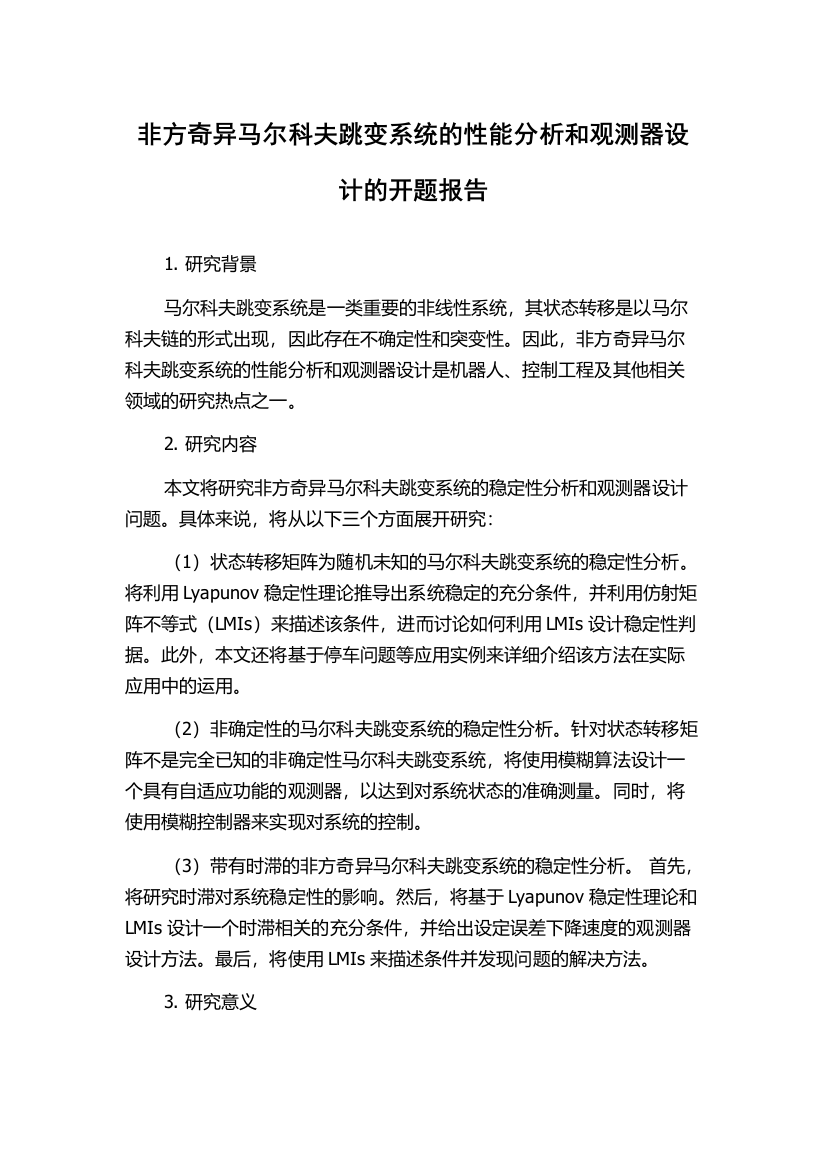 非方奇异马尔科夫跳变系统的性能分析和观测器设计的开题报告

1. 研究背景

马尔科夫跳变系统是一类重要的非线性系统，其状态转移是以马尔科夫链的形式出现，因此存在不确定性和突变性。因此，非方奇异马尔科夫跳变系统的性能分析和观测器设计是机器人、控制工程及其他相关领域的研究热点之一。

2. 研究内容

本文将研究非方奇异马尔科夫跳变系统的稳定性分析和观测器设计问题。具体来说，将从以下三个方面展开研究：

（1）状态转移矩阵为随机未知的马尔科夫跳变系统的稳定性分析。将利用 Lyapunov 稳定性理论推导出系统稳定的充分条件，并利用仿射矩阵不等式（LMIs）来描述该条件，进而讨论如何利用 LMIs 设计稳定性判据。此外，本文还将基于停车问题等应用实例来详细介绍该方法在实际应用中的运用。

（2）非确定性的马尔科夫跳变系统的稳定性分析。针对状态转移矩阵不是完全已知的非确定性马尔科夫跳变系统，将使用模糊算法设计一个具有自适应功能的观测器，以达到对系统状态的准确测量。同时，将使用模糊控制器来实现对系统的控制。

（3）带有时滞的非方奇异马尔科夫跳变系统的稳定性分析。 首先，将研究时滞对系统稳定性的影响。然后，将基于 Lyapunov 稳定性理论和 LMIs 设计一个时滞相关的充分条件，并给出设定误差下降速度的观测器设计方法。最后，将使用 LMIs 来描述条件并发现问题的解决方法。

3. 研究意义